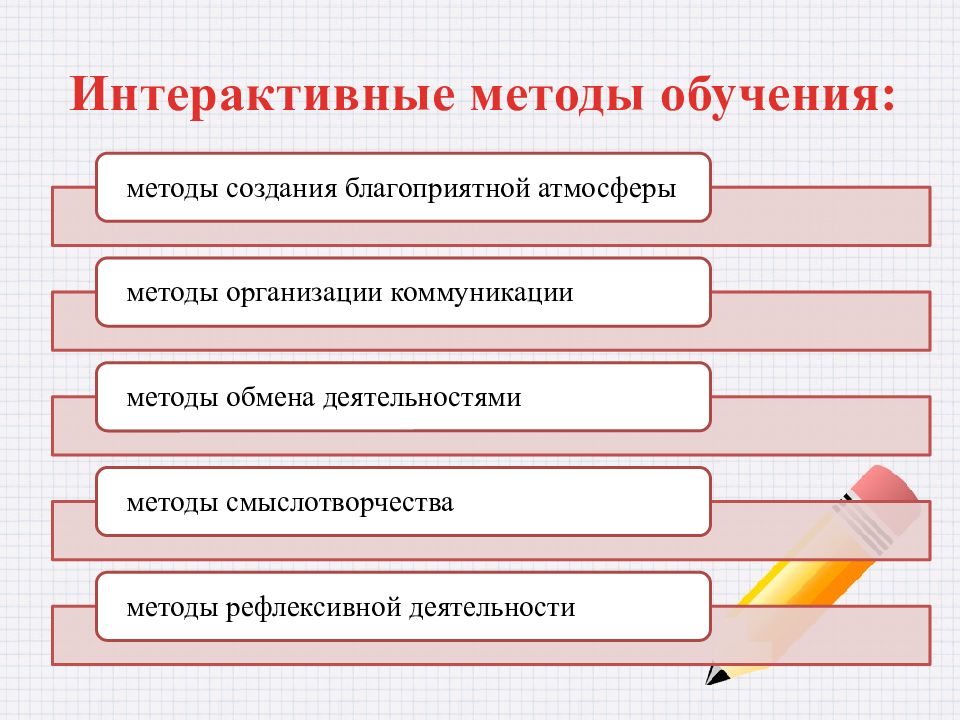 Интерактивные методы обучения:

методы создания благоприятной атмосферы

методы организации коммуникации

методы обмена деятельностями

методы смыслотворчества

методы рефлексивной деятельности